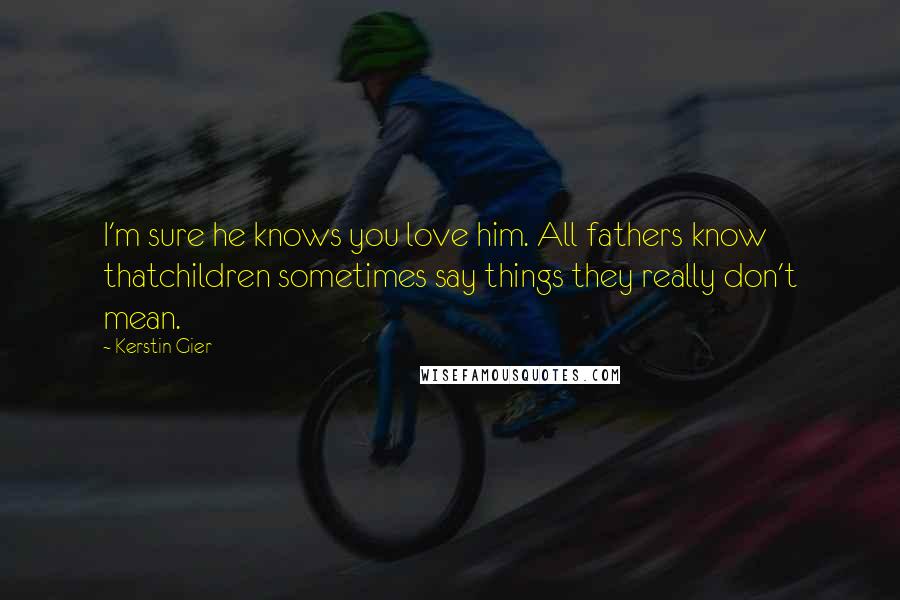 I'm sure he knows you love him. All fathers know thatchildren sometimes say things they really don't mean.

- Kerstin Gier

WISEFAMOUSQUOTES.COM